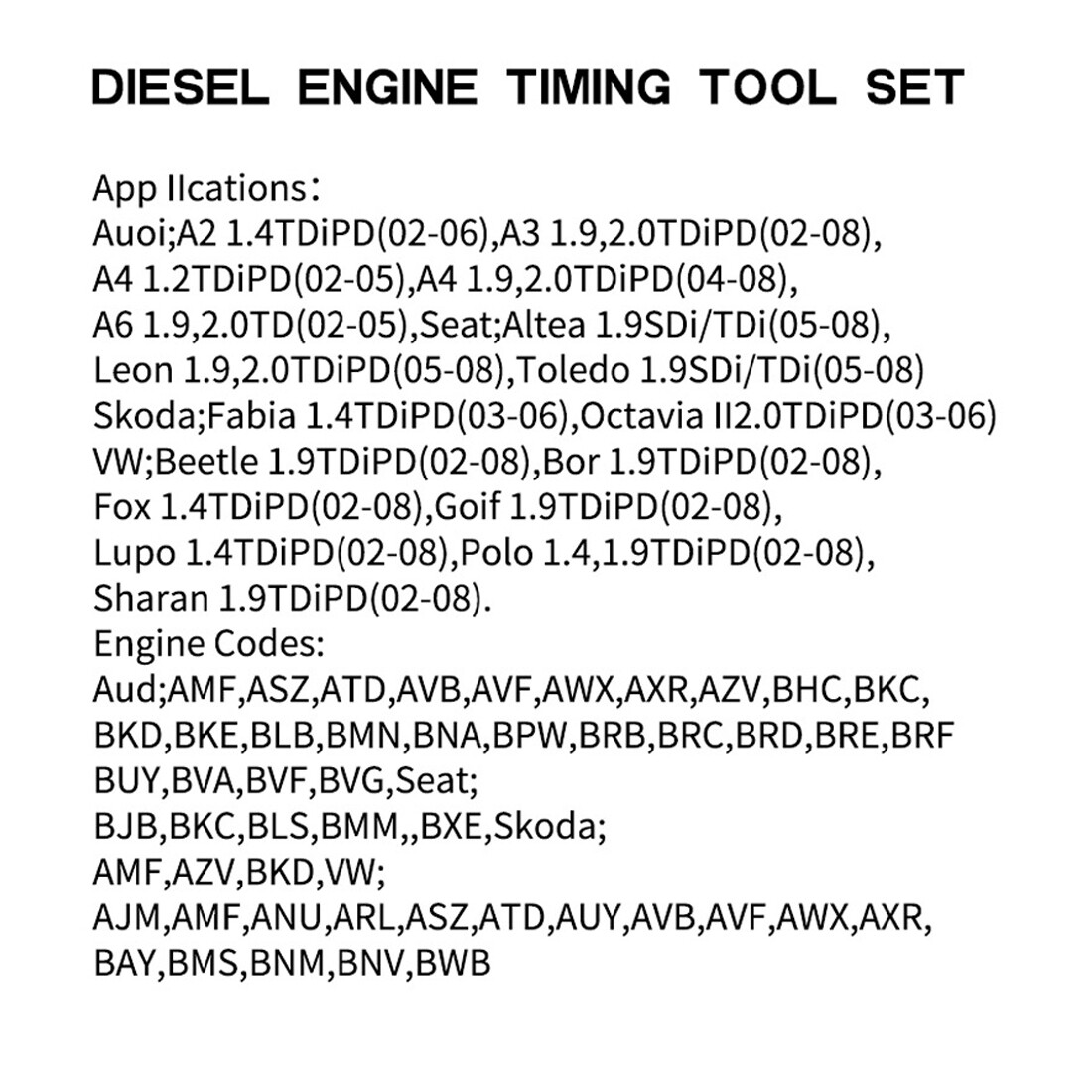 DIESEL ENGINE TIMING TOOL SET

App IIcations:
Auoi;A2 1.4TDiPD(02-06),A3 1.9,2.0TDiPD(02-08),
A4 1.2TDiPD(02-05),A4 1.9,2.0TDiPD(04-08),
A6 1.9,2.0TD(02-05),Seat;Altea 1.9SDi/TDi(05-08),
Leon 1.9,2.0TDiPD(05-08),Toledo 1.9SDi/TDi(05-08)
Skoda;Fabia 1.4TDiPD(03-06),Octavia II2.0TDiPD(03-06)
VW;Beetle 1.9TDiPD(02-08),Bor 1.9TDiPD(02-08),
Fox 1.4TDiPD(02-08),Goif 1.9TDiPD(02-08),
Lupo 1.4TDiPD(02-08),Polo 1.4,1.9TDiPD(02-08),
Sharan 1.9TDiPD(02-08).
Engine Codes:
Aud;AMF,ASZ,ATD,AVB,AVF,AWX,AXR,AZV,BHC,BKC,
BKD,BKE,BLB,BMN,BNA,BPW,BRB,BRC,BRD,BRE,BRF
BUY,BVA,BVF,BVG,Seat;
BJB,BKC,BLS,BMM,,BXE,Skoda;
AMF,AZV,BKD,VW;
AJM,AMF,ANU,ARL,ASZ,ATD,AUY,AVB,AVF,AWX,AXR,
BAY,BMS,BNM,BNV,BWB